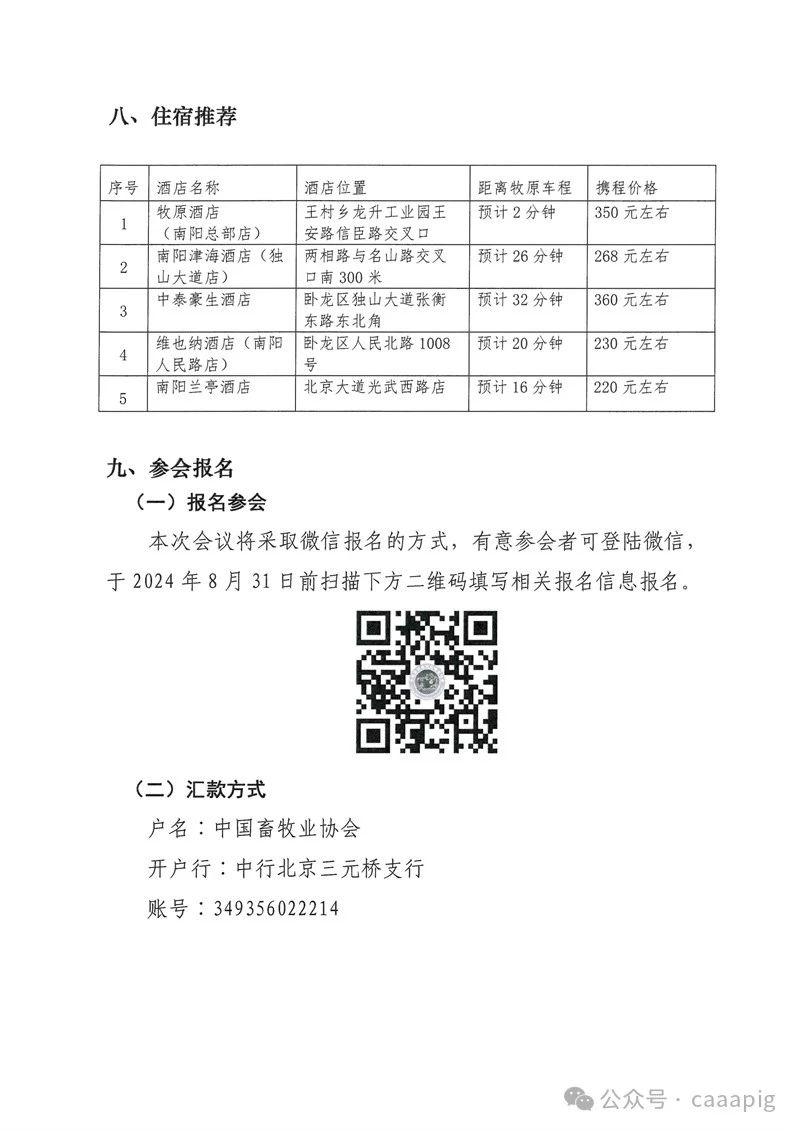 八、住宿推荐

| 序号 | 酒店名称 | 酒店位置 | 距离牧原车程 | 携程价格 |
|---|---|---|---|---|
| 1 | 牧原酒店（南阳总部店） | 王村乡龙升工业园王安路信臣路交叉口 | 预计 2 分钟 | 350 元左右 |
| 2 | 南阳津海酒店（独山大道店） | 两相路与名山路交叉口南 300 米 | 预计 26 分钟 | 268 元左右 |
| 3 | 中泰豪生酒店 | 卧龙区独山大道张衡东路东北角 | 预计 32 分钟 | 360 元左右 |
| 4 | 维也纳酒店（南阳人民路店） | 卧龙区人民北路 1008 号 | 预计 20 分钟 | 230 元左右 |
| 5 | 南阳兰亭酒店 | 北京大道光武西路店 | 预计 16 分钟 | 220 元左右 |

九、参会报名

（一）报名参会

本次会议将采取微信报名的方式，有意参会者可登陆微信，于 2024 年 8 月 31 日前扫描下方二维码填写相关报名信息报名。

（二）汇款方式

户名：中国畜牧业协会

开户行：中行北京三元桥支行

账号：349356022214

公众号 · caaapig